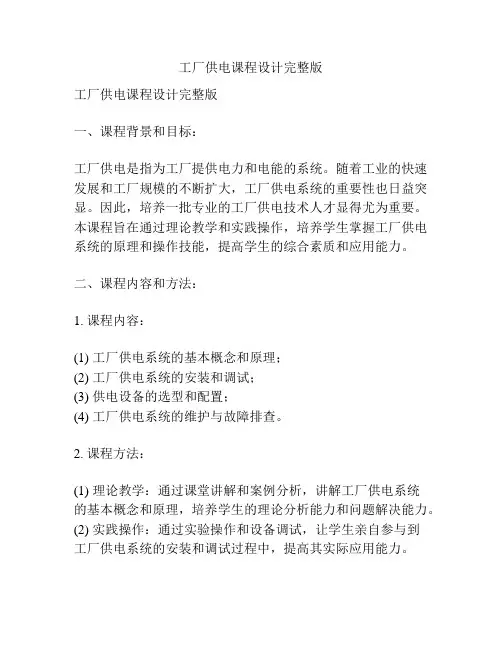 工厂供电课程设计完整版

工厂供电课程设计完整版

一、课程背景和目标：

工厂供电是指为工厂提供电力和电能的系统。随着工业的快速发展和工厂规模的不断扩大，工厂供电系统的重要性也日益突显。因此，培养一批专业的工厂供电技术人才显得尤为重要。本课程旨在通过理论教学和实践操作，培养学生掌握工厂供电系统的原理和操作技能，提高学生的综合素质和应用能力。

二、课程内容和方法：

1. 课程内容：

(1) 工厂供电系统的基本概念和原理；
(2) 工厂供电系统的安装和调试；
(3) 供电设备的选型和配置；
(4) 工厂供电系统的维护与故障排查。

2. 课程方法：

(1) 理论教学：通过课堂讲解和案例分析，讲解工厂供电系统的基本概念和原理，培养学生的理论分析能力和问题解决能力。
(2) 实践操作：通过实验操作和设备调试，让学生亲自参与到工厂供电系统的安装和调试过程中，提高其实际应用能力。